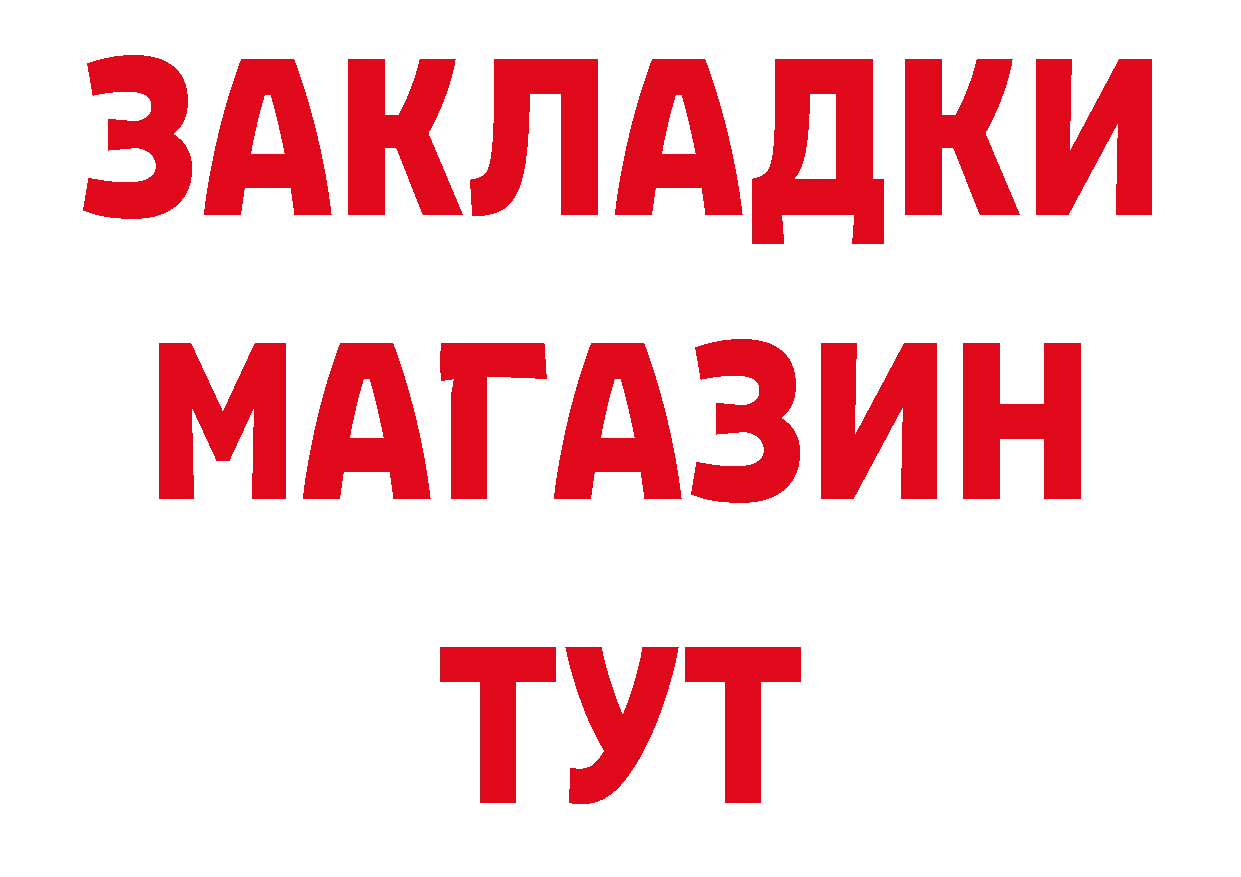 ЗАКЛАДКИ
МАГАЗИН
ТУТ